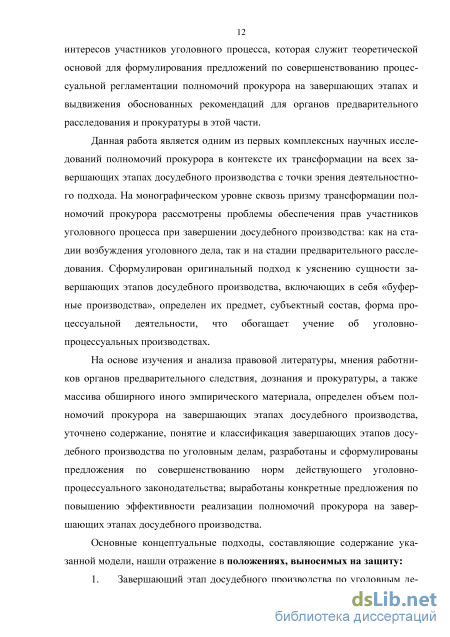 12

интересов участников уголовного процесса, которая служит теоретической основой для формулирования предложений по совершенствованию процессуальной регламентации полномочий прокурора на завершающих этапах и выдвижения обоснованных рекомендаций для органов предварительного расследования и прокуратуры в этой части.

Данная работа является одним из первых комплексных научных исследований полномочий прокурора в контексте их трансформации на всех завершающих этапах досудебного производства с точки зрения деятельностного подхода. На монографическом уровне сквозь призму трансформации полномочий прокурора рассмотрены проблемы обеспечения прав участников уголовного процесса при завершении досудебного производства: как на стадии возбуждения уголовного дела, так и на стадии предварительного расследования. Сформулирован оригинальный подход к уяснению сущности завершающих этапов досудебного производства, включающих в себя «буферные производства», определен их предмет, субъектный состав, форма процессуальной деятельности, что обогащает учение об уголовно-процессуальных производствах.

На основе изучения и анализа правовой литературы, мнения работников органов предварительного следствия, дознания и прокуратуры, а также массива обширного иного эмпирического материала, определен объем полномочий прокурора на завершающих этапах досудебного производства, уточнено содержание, понятие и классификация завершающих этапов досудебного производства по уголовным делам, разработаны и сформулированы предложения по совершенствованию норм действующего уголовно-процессуального законодательства; выработаны конкретные предложения по повышению эффективности реализации полномочий прокурора на завершающих этапах досудебного производства.

Основные концептуальные подходы, составляющие содержание указанной модели, нашли отражение в **положениях, выносимых на защиту:**

1. Завершающий этап досудебного производства по уголовным де-

dsLib.net
библиотека диссертаций